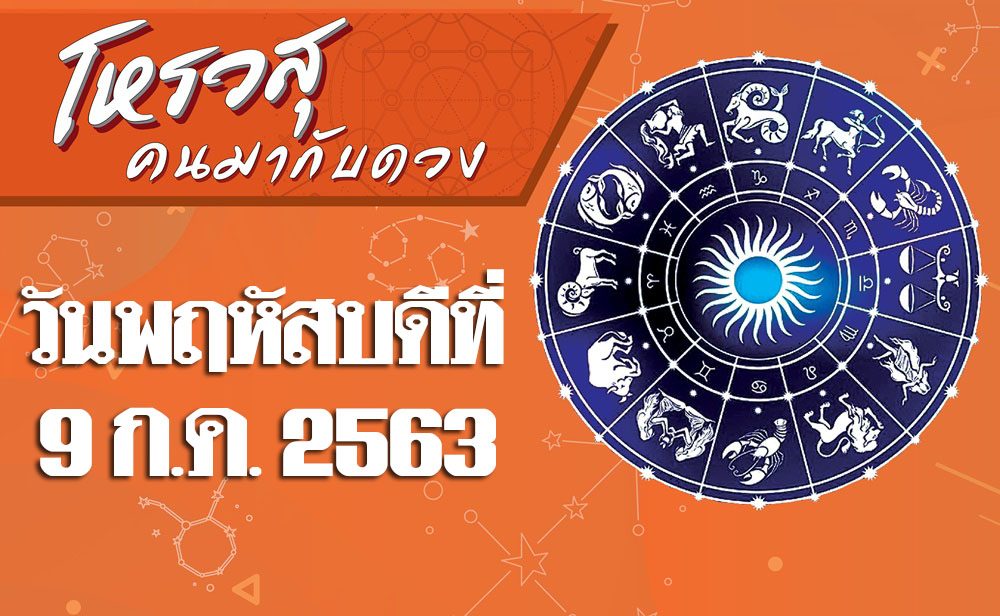 โหรวสุ
คนมากับดวง

วันพฤหัสบดีที่
9 ก.ค. 2563